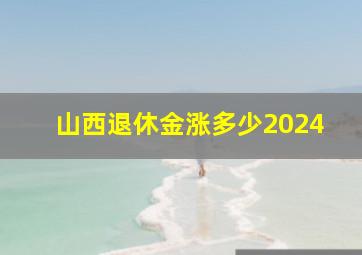 山西退休金涨多少2024